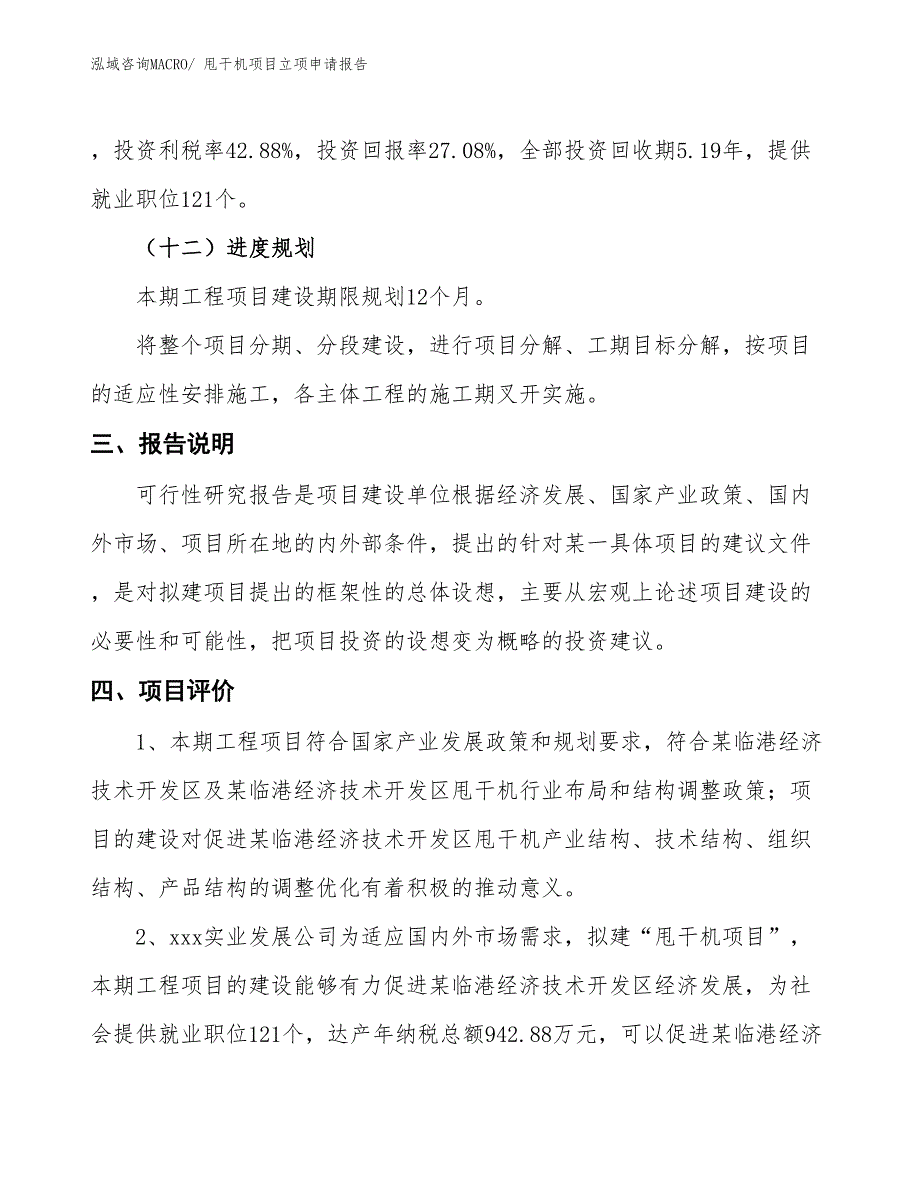 泓域咨询MACRO/ 甩干机项目立项申请报告

，投资利税率42.88%，投资回报率27.08%，全部投资回收期5.19年，提供就业职位121个。

（十二）进度规划

本期工程项目建设期限规划12个月。

将整个项目分期、分段建设，进行项目分解、工期目标分解，按项目的适应性安排施工，各主体工程的施工期叉开实施。

三、报告说明

可行性研究报告是项目建设单位根据经济发展、国家产业政策、国内外市场、项目所在地的内外部条件，提出的针对某一具体项目的建议文件，是对拟建项目提出的框架性的总体设想，主要从宏观上论述项目建设的必要性和可能性，把项目投资的设想变为概略的投资建议。

四、项目评价

1、本期工程项目符合国家产业发展政策和规划要求，符合某临港经济技术开发区及某临港经济技术开发区甩干机行业布局和结构调整政策；项目的建设对促进某临港经济技术开发区甩干机产业结构、技术结构、组织结构、产品结构的调整优化有着积极的推动意义。

2、xxx实业发展公司为适应国内外市场需求，拟建“甩干机项目”，本期工程项目的建设能够有力促进某临港经济技术开发区经济发展，为社会提供就业职位121个，达产年纳税总额942.88万元，可以促进某临港经济